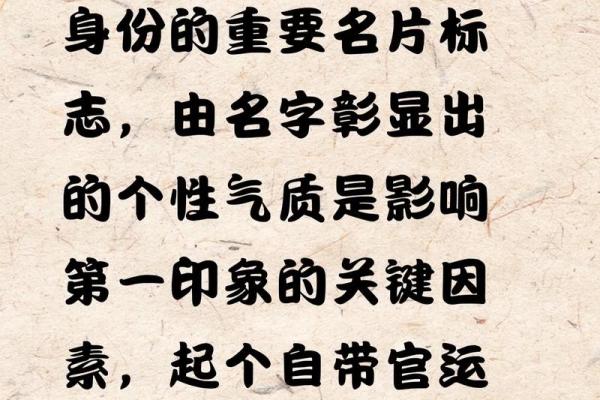 身份的重要名片标志，由名字彰显出的个性气质是影响第一印象的关键因素，起个自带官运